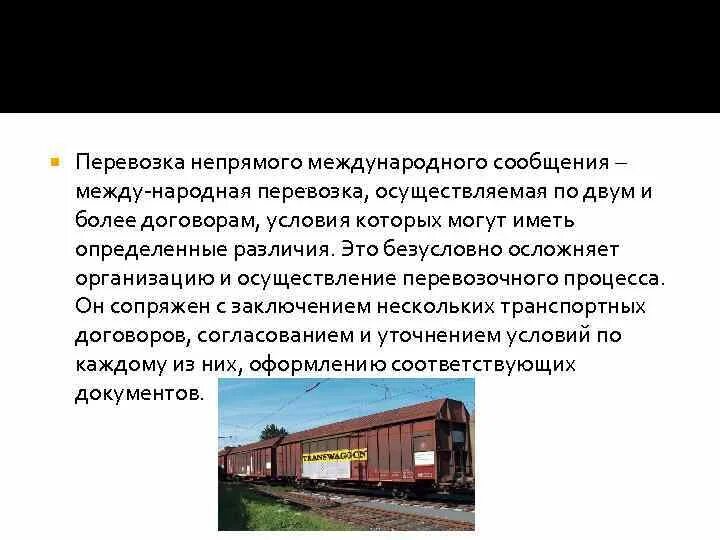 Перевозка непрямого международного сообщения – между-народная перевозка, осуществляемая по двум и более договорам, условия которых могут иметь определенные различия. Это безусловно осложняет организацию и осуществление перевозочного процесса. Он сопряжен с заключением нескольких транспортных договоров, согласованием и уточнением условий по каждому из них, оформлению соответствующих документов.

TRANSWAGGON